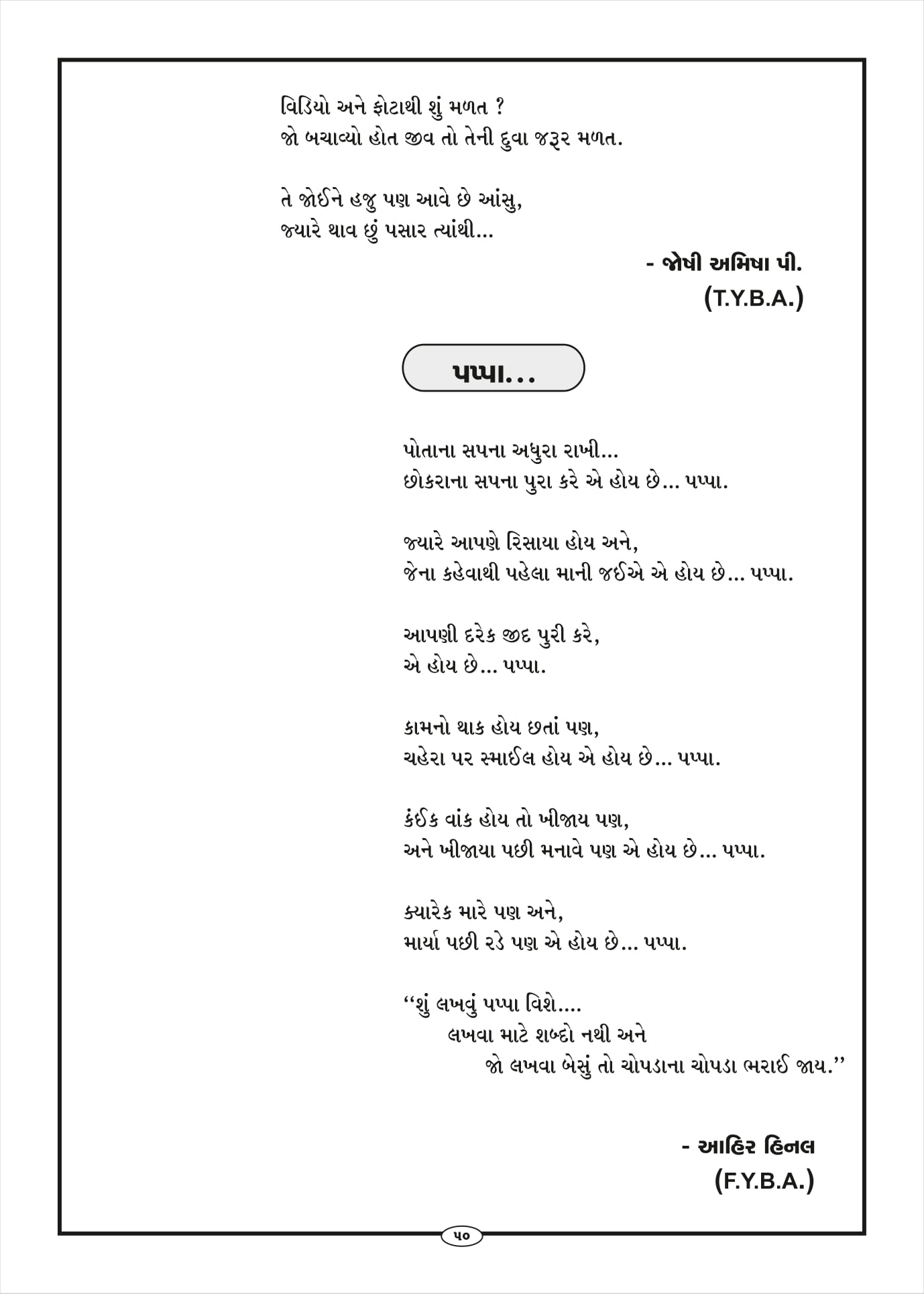 વિડિયો અને ફોટાથી શું મળત ?
જો બચાવ્યો હોત જીવ તો તેની દુવા જરૂર મળત.

તે જોઈને હજુ પણ આવે છે આંસુ,
જ્યારે થાવ છું પસાર ત્યાંથી...

- જોષી અમિષા પી.
(T.Y.B.A.)

પપ્પા...

પોતાના સપના અધુરા રાખી...
છોકરાના સપના પુરા કરે એ હોય છે... પપ્પા.

જ્યારે આપણે રિસાયા હોય અને,
જેના કહેવાથી પહેલા માની જઈએ એ હોય છે... પપ્પા.

આપણી દરેક જીદ પુરી કરે,
એ હોય છે... પપ્પા.

કામનો થાક હોય છતાં પણ,
ચહેરા પર સ્માઈલ હોય એ હોય છે... પપ્પા.

કંઈક વાંક હોય તો ખીજાય પણ,
અને ખીજાયા પછી મનાવે પણ એ હોય છે... પપ્પા.

ક્યારેક મારે પણ અને,
માર્યા પછી રડે પણ એ હોય છે... પપ્પા.

‘‘શું લખવું પપ્પા વિશે....
લખવા માટે શબ્દો નથી અને
જો લખવા બેસું તો ચોપડાના ચોપડા ભરાઈ જાય.’’

- આહિર હિનલ
(F.Y.B.A.)

૫૦